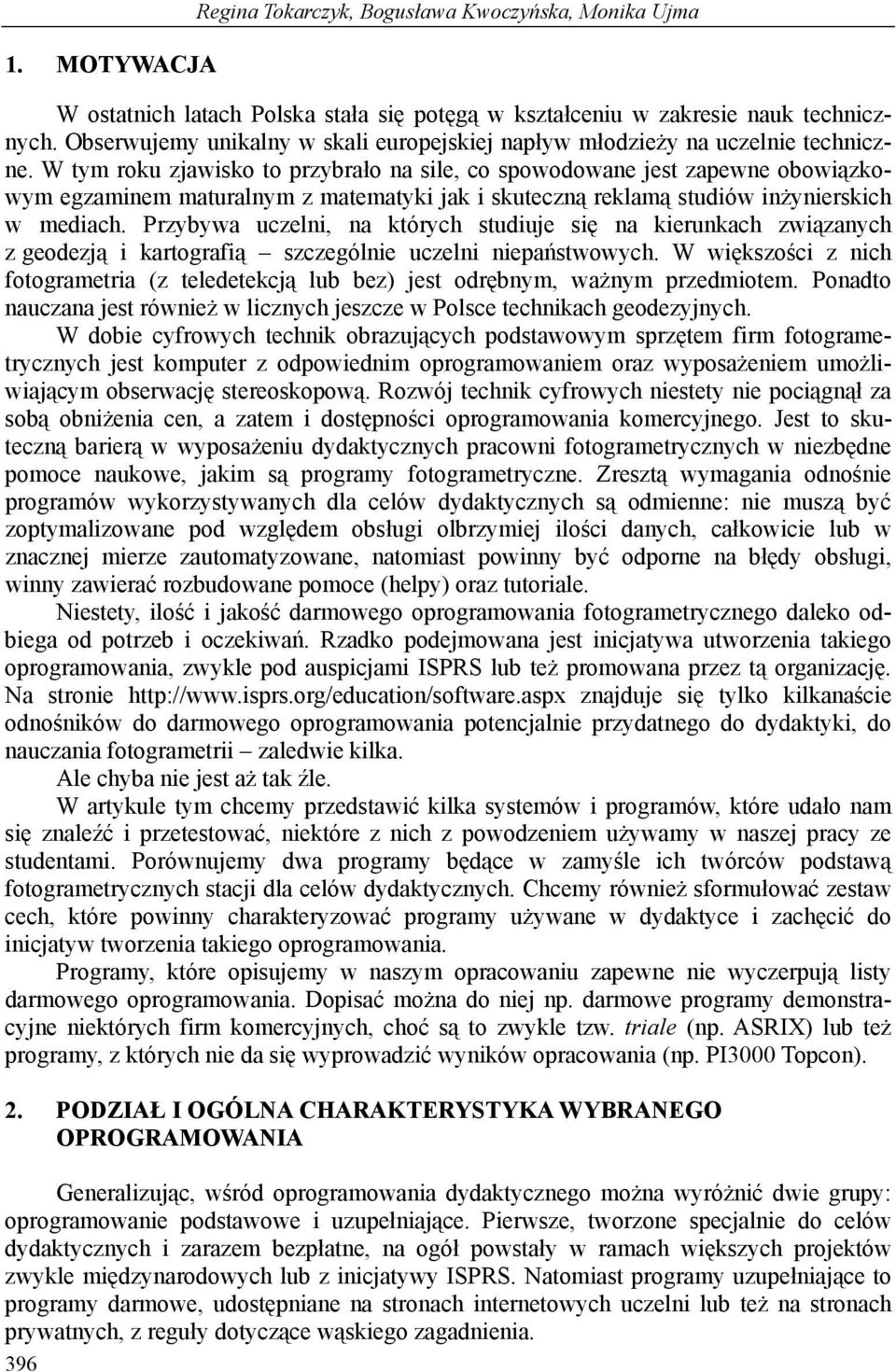 Regina Tokarczyk, Bogusława Kwoczyńska, Monika Ujma

1. MOTYWACJA

W ostatnich latach Polska stała się potęgą w kształceniu w zakresie nauk technicznych. Obserwujemy unikalny w skali europejskiej napływ młodzieży na uczelnie techniczne. W tym roku zjawisko to przybrało na sile, co spowodowane jest zapewne obowiązkowym egzaminem maturalnym z matematyki jak i skuteczną reklamą studiów inżynierskich w mediach. Przybywa uczelni, na których studiuje się na kierunkach związanych z geodezją i kartografią – szczególnie uczelni niepaństwowych. W większości z nich fotogrametria (z teledetekcją lub bez) jest odrębnym, ważnym przedmiotem. Ponadto nauczana jest również w licznych jeszcze w Polsce technikach geodezyjnych.

W dobie cyfrowych technik obrazujących podstawowym sprzętem firm fotogrametrycznych jest komputer z odpowiednim oprogramowaniem oraz wyposażeniem umożliwiającym obserwację stereoskopową. Rozwój technik cyfrowych niestety nie pociągnął za sobą obniżenia cen, a zatem i dostępności oprogramowania komercyjnego. Jest to skuteczną barierą w wyposażeniu dydaktycznych pracowni fotogrametrycznych w niezbędne pomoce naukowe, jakim są programy fotogrametryczne. Zresztą wymagania odnośnie programów wykorzystywanych dla celów dydaktycznych są odmienne: nie muszą być zoptymalizowane pod względem obsługi olbrzymiej ilości danych, całkowicie lub w znacznej mierze zautomatyzowane, natomiast powinny być odporne na błędy obsługi, winny zawierać rozbudowane pomoce (helpy) oraz tutoriale.

Niestety, ilość i jakość darmowego oprogramowania fotogrametrycznego daleko odbiega od potrzeb i oczekiwań. Rzadko podejmowana jest inicjatywa utworzenia takiego oprogramowania, zwykle pod auspicjami ISPRS lub też promowana przez tą organizację. Na stronie http://www.isprs.org/education/software.aspx znajduje się tylko kilkanaście odnośników do darmowego oprogramowania potencjalnie przydatnego do dydaktyki, do nauczania fotogrametrii – zaledwie kilka.

Ale chyba nie jest aż tak źle.

W artykule tym chcemy przedstawić kilka systemów i programów, które udało nam się znaleźć i przetestować, niektóre z nich z powodzeniem używamy w naszej pracy ze studentami. Porównujemy dwa programy będące w zamyśle ich twórców podstawą fotogrametrycznych stacji dla celów dydaktycznych. Chcemy również sformułować zestaw cech, które powinny charakteryzować programy używane w dydaktyce i zachęcić do inicjatyw tworzenia takiego oprogramowania.

Programy, które opisujemy w naszym opracowaniu zapewne nie wyczerpują listy darmowego oprogramowania. Dopisać można do niej np. darmowe programy demonstracyjne niektórych firm komercyjnych, choć są to zwykle tzw. triale (np. ASRIX) lub też programy, z których nie da się wyprowadzić wyników opracowania (np. PI3000 Topcon).

2. PODZIAŁ I OGÓLNA CHARAKTERYSTYKA WYBRANEGO OPROGRAMOWANIA

Generalizując, wśród oprogramowania dydaktycznego można wyróżnić dwie grupy: oprogramowanie podstawowe i uzupełniające. Pierwsze, tworzone specjalnie do celów dydaktycznych i zarazem bezpłatne, na ogół powstały w ramach większych projektów zwykle międzynarodowych lub z inicjatywy ISPRS. Natomiast programy uzupełniające to programy darmowe, udostępniane na stronach internetowych uczelni lub też na stronach prywatnych, z reguły dotyczące wąskiego zagadnienia.

396